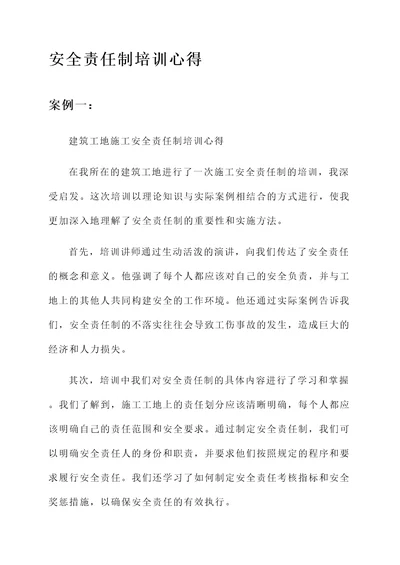 安全责任制培训心得

案例一：

建筑工地施工安全责任制培训心得

在我所在的建筑工地进行了一次施工安全责任制的培训，我深受启发。这次培训以理论知识与实际案例相结合的方式进行，使我更加深入地理解了安全责任制的重要性和实施方法。

首先，培训讲师通过生动活泼的演讲，向我们传达了安全责任的概念和意义。他强调了每个人都应该对自己的安全负责，并与工地上的其他人共同构建安全的工作环境。他还通过实际案例告诉我们，安全责任制的不落实往往会导致工伤事故的发生，造成巨大的经济和人力损失。

其次，培训中我们对安全责任制的具体内容进行了学习和掌握。我们了解到，施工工地上的责任划分应该清晰明确，每个人都应该明确自己的责任范围和安全要求。通过制定安全责任制，我们可以明确安全责任人的身份和职责，并要求他们按照规定的程序和要求履行安全责任。我们还学习了如何制定安全责任考核指标和安全奖惩措施，以确保安全责任的有效执行。